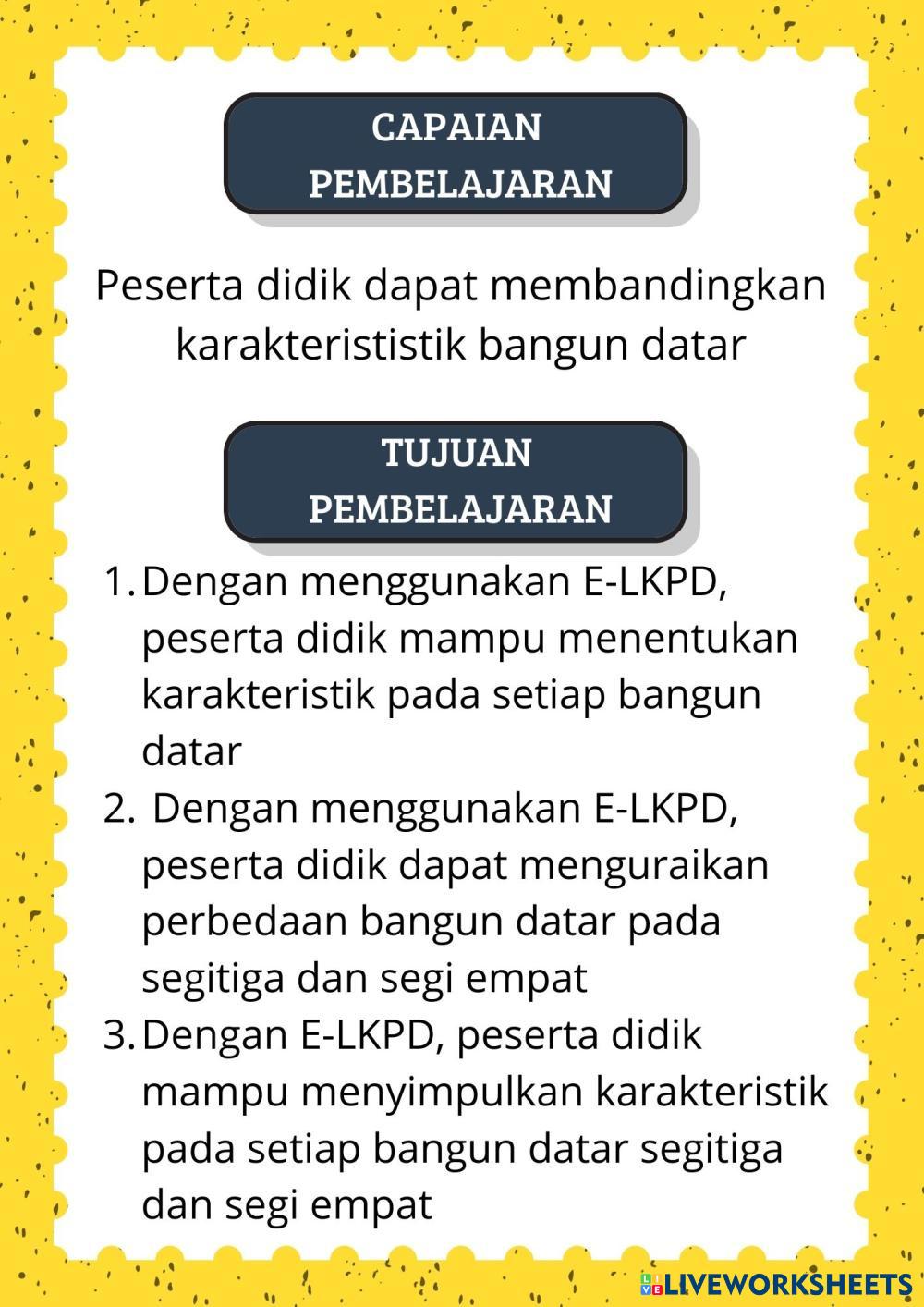 CAPAIAN PEMBELAJARAN

Peserta didik dapat membandingkan karakterististik bangun datar

TUJUAN PEMBELAJARAN

1. Dengan menggunakan E-LKPD, peserta didik mampu menentukan karakteristik pada setiap bangun datar
2. Dengan menggunakan E-LKPD, peserta didik dapat menguraikan perbedaan bangun datar pada segitiga dan segi empat
3. Dengan E-LKPD, peserta didik mampu menyimpulkan karakteristik pada setiap bangun datar segitiga dan segi empat

LIVEWORKSHEETS